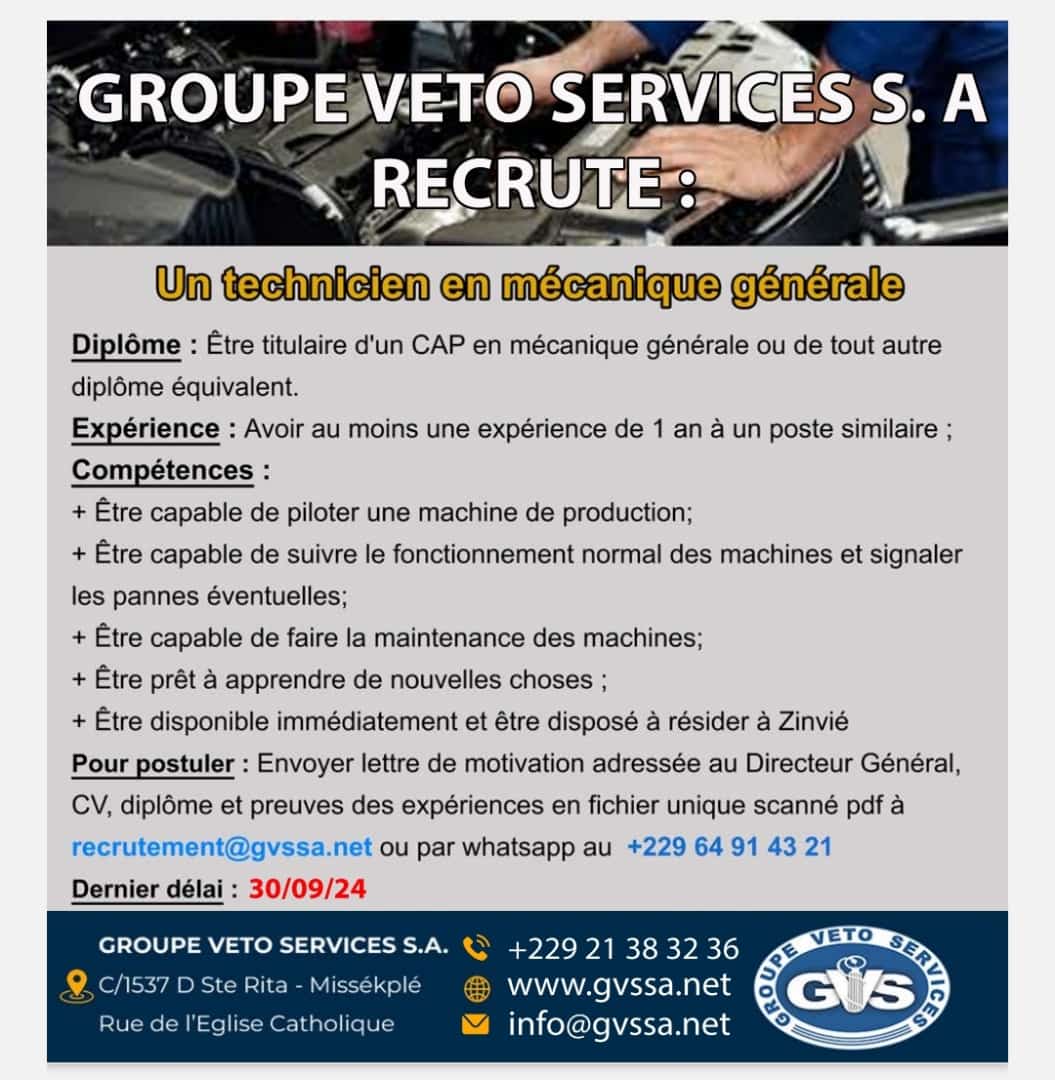 GROUPE VETO SERVICES S. A RECRUTE :

Un technicien en mécanique générale

Diplôme : Être titulaire d'un CAP en mécanique générale ou de tout autre diplôme équivalent.

Expérience : Avoir au moins une expérience de 1 an à un poste similaire ;

Compétences :

+ Être capable de piloter une machine de production;

+ Être capable de suivre le fonctionnement normal des machines et signaler les pannes éventuelles;

+ Être capable de faire la maintenance des machines;

+ Être prêt à apprendre de nouvelles choses ;

+ Être disponible immédiatement et être disposé à résider à Zinvié

Pour postuler : Envoyer lettre de motivation adressée au Directeur Général, CV, diplôme et preuves des expériences en fichier unique scanné pdf à recrutement@gvssa.net ou par whatsapp au +229 64 91 43 21

Dernier délai : 30/09/24

GROUPE VETO SERVICES S.A.
C/1537 D Ste Rita - Missékplé
Rue de l'Eglise Catholique

+229 21 38 32 36
www.gvssa.net
info@gvssa.net

GROUPE VETO SERVICES
GVS